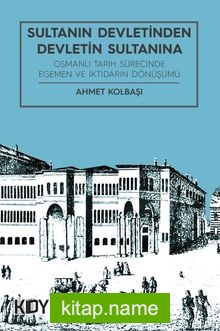 SULTANIN DEVLETİNDEN DEVLETİN SULTANINA

OSMANLI TARİH SÜRECİNDE EGEMEN VE İKTİDARIN DÖNÜŞÜMÜ

AHMET KOLBAŞI

KDY

kitap.name